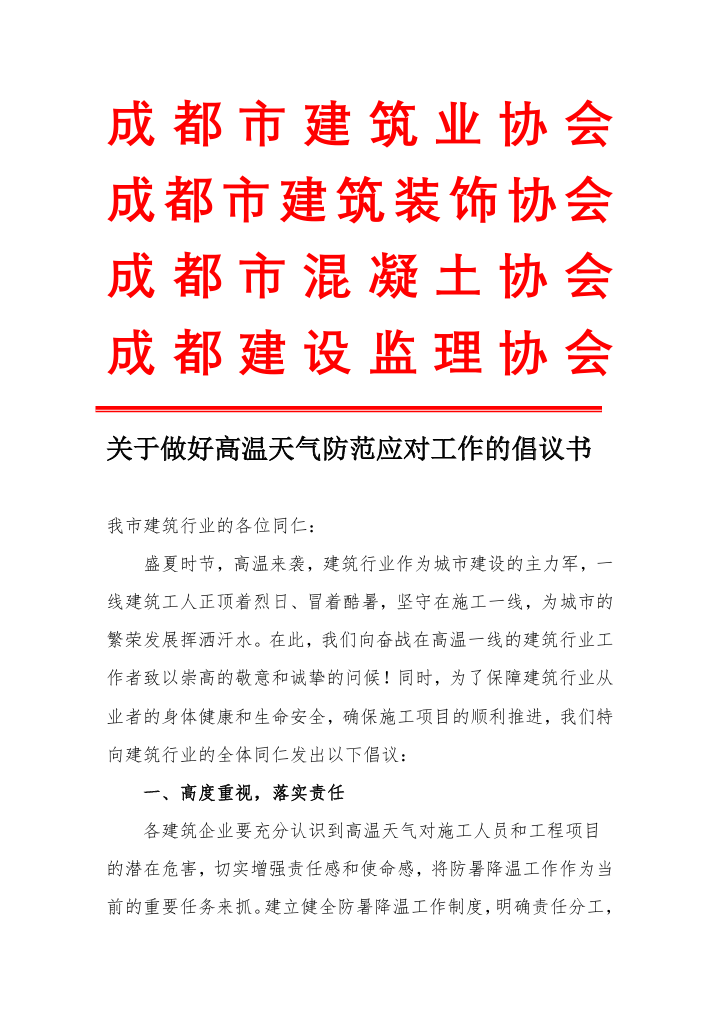 成都市建筑业协会
成都市建筑装饰协会
成都市混凝土协会
成都建设监理协会

关于做好高温天气防范应对工作的倡议书

我市建筑行业的各位同仁：

盛夏时节，高温来袭，建筑行业作为城市建设的主力军，一线建筑工人正顶着烈日、冒着酷暑，坚守在施工一线，为城市的繁荣发展挥洒汗水。在此，我们向奋战在高温一线的建筑行业工作者致以崇高的敬意和诚挚的问候！同时，为了保障建筑行业从业者的身体健康和生命安全，确保施工项目的顺利推进，我们特向建筑行业的全体同仁发出以下倡议：

一、高度重视，落实责任

各建筑企业要充分认识到高温天气对施工人员和工程项目的潜在危害，切实增强责任感和使命感，将防暑降温工作作为当前的重要任务来抓。建立健全防暑降温工作制度，明确责任分工，